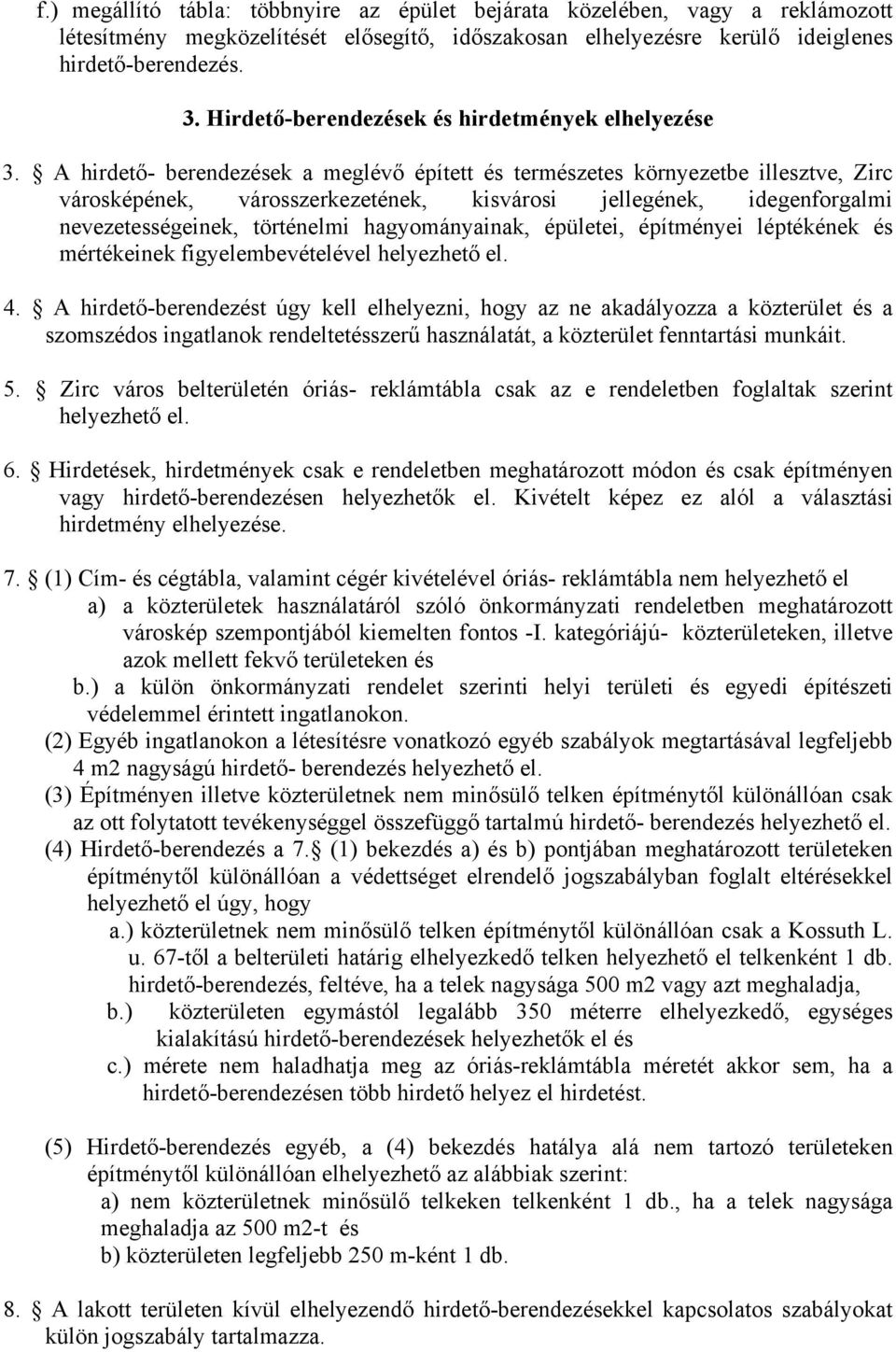 f.) megállító tábla: többnyire az épület bejárata közelében, vagy a reklámozott létesítmény megközelítését elősegítő, időszakosan elhelyezésre kerülő ideiglenes hirdető-berendezés.

3. Hirdető-berendezések és hirdetmények elhelyezése

3. § A hirdető- berendezések a meglévő épített és természetes környezetbe illesztve, Zirc városképének, városszerkezetének, kisvárosi jellegének, idegenforgalmi nevezetességeinek, történelmi hagyományainak, épületei, építményei léptékének és mértékeinek figyelembevételével helyezhető el.

4. § A hirdető-berendezést úgy kell elhelyezni, hogy az ne akadályozza a közterület és a szomszédos ingatlanok rendeltetésszerű használatát, a közterület fenntartási munkáit.

5. § Zirc város belterületén óriás- reklámtábla csak az e rendeletben foglaltak szerint helyezhető el.

6. § Hirdetések, hirdetmények csak e rendeletben meghatározott módon és csak építményen vagy hirdető-berendezésen helyezhetők el. Kivételt képez ez alól a választási hirdetmény elhelyezése.

7. § (1) Cím- és cégtábla, valamint cégér kivételével óriás- reklámtábla nem helyezhető el
a) a közterületek használatáról szóló önkormányzati rendeletben meghatározott városkép szempontjából kiemelten fontos -I. kategóriájú- közterületeken, illetve azok mellett fekvő területeken és
b.) a külön önkormányzati rendelet szerinti helyi területi és egyedi építészeti védelemmel érintett ingatlanokon.
(2) Egyéb ingatlanokon a létesítésre vonatkozó egyéb szabályok megtartásával legfeljebb 4 m2 nagyságú hirdető- berendezés helyezhető el.
(3) Építményen illetve közterületnek nem minősülő telken építménytől különállóan csak az ott folytatott tevékenységgel összefüggő tartalmú hirdető- berendezés helyezhető el.
(4) Hirdető-berendezés a 7.§ (1) bekezdés a) és b) pontjában meghatározott területeken építménytől különállóan a védettséget elrendelő jogszabályban foglalt eltérésekkel helyezhető el úgy, hogy
a.) közterületnek nem minősülő telken építménytől különállóan csak a Kossuth L. u. 67-től a belterületi határig elhelyezkedő telken helyezhető el telkenként 1 db. hirdető-berendezés, feltéve, ha a telek nagysága 500 m2 vagy azt meghaladja,
b.) közterületen egymástól legalább 350 méterre elhelyezkedő, egységes kialakítású hirdető-berendezések helyezhetők el és
c.) mérete nem haladhatja meg az óriás-reklámtábla méretét akkor sem, ha a hirdető-berendezésen több hirdető helyez el hirdetést.

(5) Hirdető-berendezés egyéb, a (4) bekezdés hatálya alá nem tartozó területeken építménytől különállóan elhelyezhető az alábbiak szerint:
a) nem közterületnek minősülő telkeken telkenként 1 db., ha a telek nagysága meghaladja az 500 m2-t és
b) közterületen legfeljebb 250 m-ként 1 db.

8. § A lakott területen kívül elhelyezendő hirdető-berendezésekkel kapcsolatos szabályokat külön jogszabály tartalmazza.